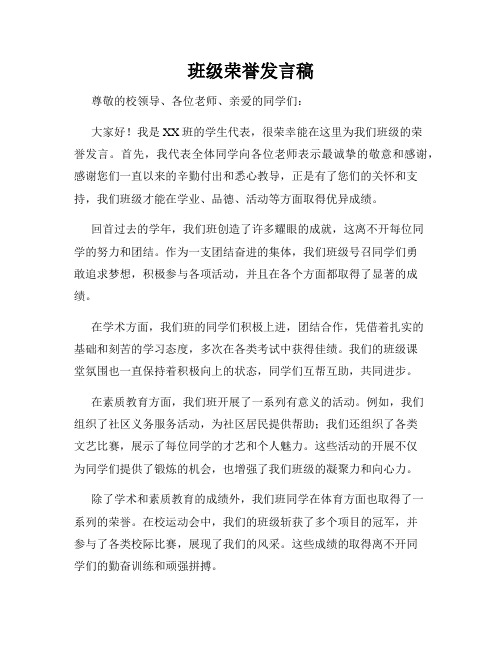 班级荣誉发言稿

尊敬的校领导、各位老师、亲爱的同学们：

大家好！我是XX班的学生代表，很荣幸能在这里为我们班级的荣誉发言。首先，我代表全体同学向各位老师表示最诚挚的敬意和感谢，感谢您们一直以来的辛勤付出和悉心教导，正是有了您们的关怀和支持，我们班级才能在学业、品德、活动等方面取得优异成绩。

回首过去的学年，我们班创造了许多耀眼的成就，这离不开每位同学的努力和团结。作为一支团结奋进的集体，我们班级号召同学们勇敢追求梦想，积极参与各项活动，并且在各个方面都取得了显著的成绩。

在学术方面，我们班的同学们积极上进，团结合作，凭借着扎实的基础和刻苦的学习态度，多次在各类考试中获得佳绩。我们的班级课堂氛围也一直保持着积极向上的状态，同学们互帮互助，共同进步。

在素质教育方面，我们班开展了一系列有意义的活动。例如，我们组织了社区义务服务活动，为社区居民提供帮助；我们还组织了各类文艺比赛，展示了每位同学的才艺和个人魅力。这些活动的开展不仅为同学们提供了锻炼的机会，也增强了我们班级的凝聚力和向心力。

除了学术和素质教育的成绩外，我们班同学在体育方面也取得了一系列的荣誉。在校运动会中，我们的班级斩获了多个项目的冠军，并参与了各类校际比赛，展现了我们的风采。这些成绩的取得离不开同学们的勤奋训练和顽强拼搏。